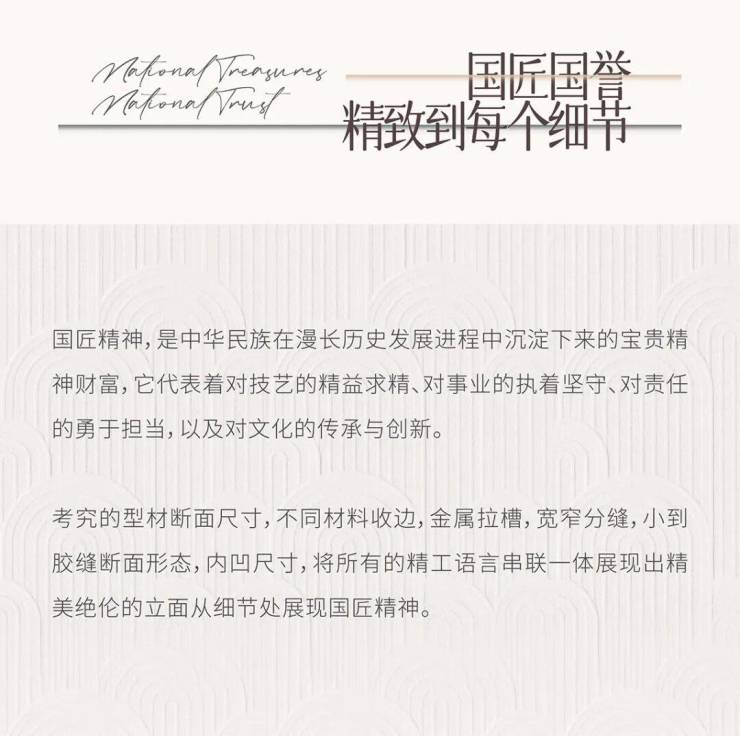 National Treasures
National Trust

国匠国誉
精致到每个细节

国匠精神，是中华民族在漫长历史发展进程中沉淀下来的宝贵精神财富，它代表着对技艺的精益求精、对事业的执着坚守、对责任的勇于担当，以及对文化的传承与创新。

考究的型材断面尺寸，不同材料收边，金属拉槽，宽窄分缝，小到胶缝断面形态，内凹尺寸，将所有的精工语言串联一体展现出精美绝伦的立面从细节处展现国匠精神。